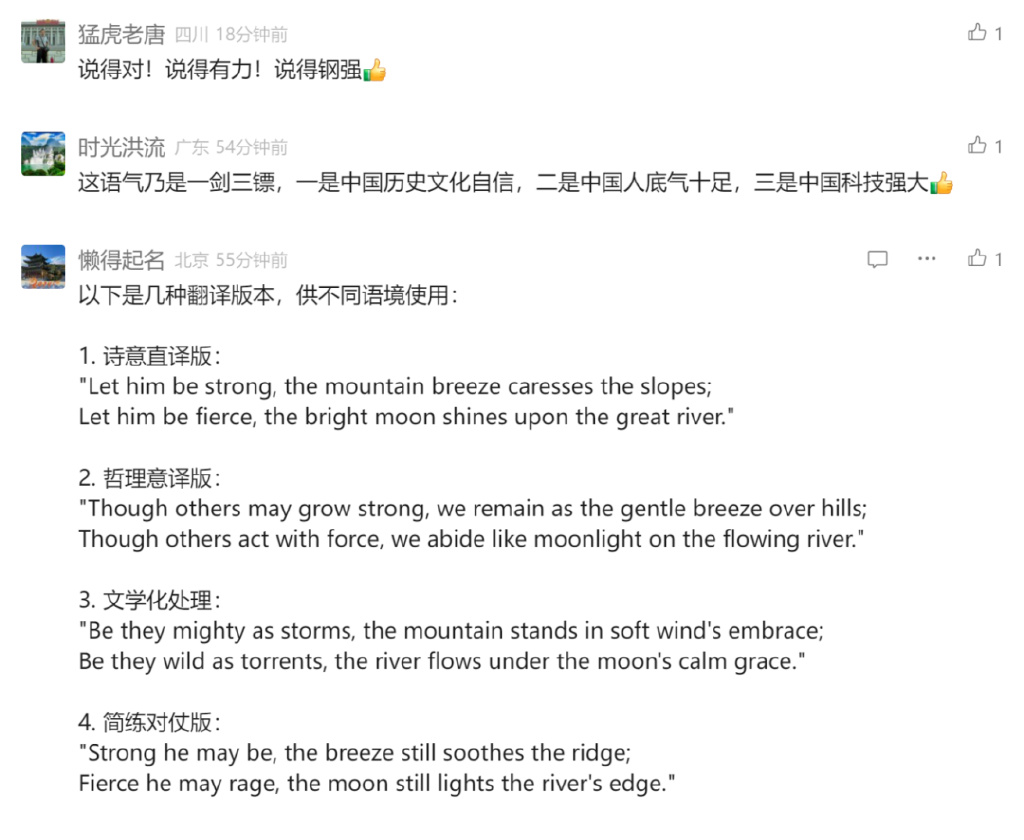 猛虎老唐 四川 18分钟前
1
说得对！说得有力！说得钢强👍

时光洪流 广东 54分钟前
1
这语气乃是一剑三镖，一是中国历史文化自信，二是中国人底气十足，三是中国科技强大👍

懒得起名 北京 55分钟前
1
以下是几种翻译版本，供不同语境使用：

1. 诗意直译版：
"Let him be strong, the mountain breeze caresses the slopes;
Let him be fierce, the bright moon shines upon the great river."

2. 哲理意译版：
"Though others may grow strong, we remain as the gentle breeze over hills;
Though others act with force, we abide like moonlight on the flowing river."

3. 文学化处理：
"Be they mighty as storms, the mountain stands in soft wind's embrace;
Be they wild as torrents, the river flows under the moon's calm grace."

4. 简练对仗版：
"Strong he may be, the breeze still soothes the ridge;
Fierce he may rage, the moon still lights the river's edge."